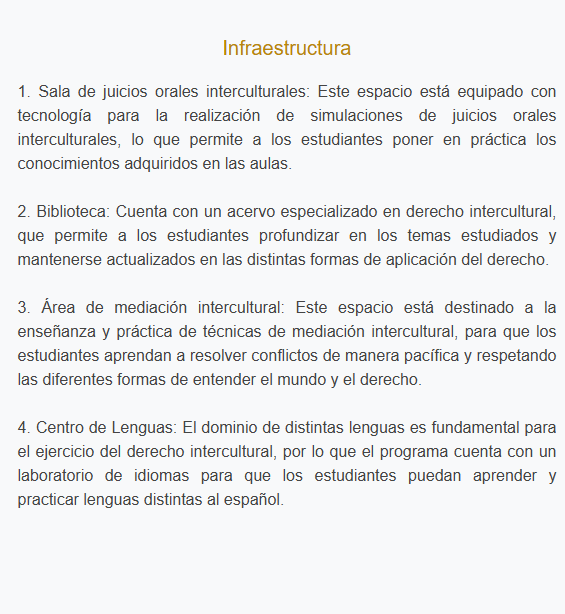 Infraestructura

1. Sala de juicios orales interculturales: Este espacio está equipado con tecnología para la realización de simulaciones de juicios orales interculturales, lo que permite a los estudiantes poner en práctica los conocimientos adquiridos en las aulas.

2. Biblioteca: Cuenta con un acervo especializado en derecho intercultural, que permite a los estudiantes profundizar en los temas estudiados y mantenerse actualizados en las distintas formas de aplicación del derecho.

3. Área de mediación intercultural: Este espacio está destinado a la enseñanza y práctica de técnicas de mediación intercultural, para que los estudiantes aprendan a resolver conflictos de manera pacífica y respetando las diferentes formas de entender el mundo y el derecho.

4. Centro de Lenguas: El dominio de distintas lenguas es fundamental para el ejercicio del derecho intercultural, por lo que el programa cuenta con un laboratorio de idiomas para que los estudiantes puedan aprender y practicar lenguas distintas al español.